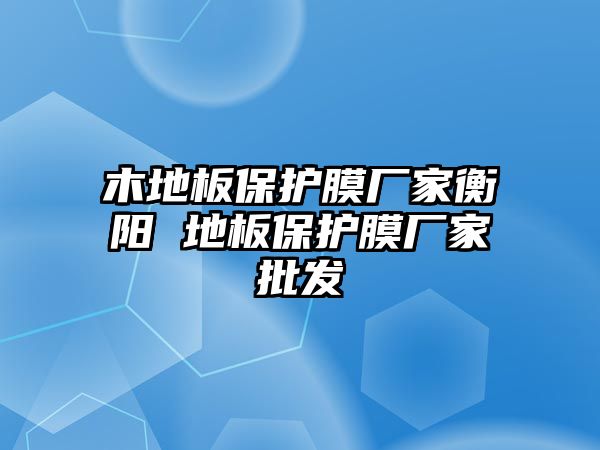 木地板保护膜厂家衡阳 地板保护膜厂家批发